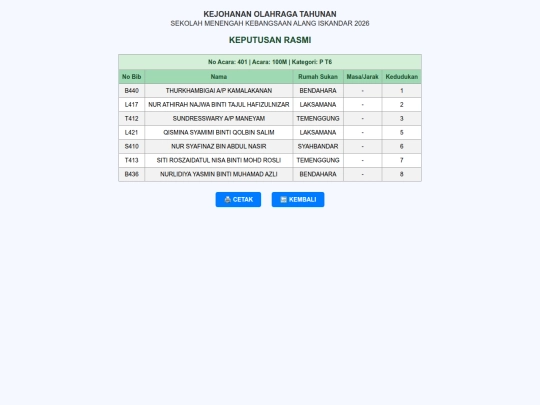 KEJOHANAN OLAHRAGA TAHUNAN
SEKOLAH MENENGAH KEBANGSAAN ALANG ISKANDAR 2026

KEPUTUSAN RASMI

No Acara: 401 | Acara: 100M | Kategori: P T6

| No Bib | Nama | Rumah Sukan | Masa/Jarak | Kedudukan |
|---|---|---|---|---|
| B440 | THURKHAMBIGAI A/P KAMALAKANAN | BENDAHARA | - | 1 |
| L417 | NUR ATHIRAH NAJWA BINTI TAJUL HAFIZULNIZAR | LAKSAMANA | - | 2 |
| T412 | SUNDRESSWARY A/P MANEYAM | TEMENGGUNG | - | 3 |
| L421 | QISMINA SYAMIMI BINTI QOLBIN SALIM | LAKSAMANA | - | 5 |
| S410 | NUR SYAFINAZ BIN ABDUL NASIR | SYAHBANDAR | - | 6 |
| T413 | SITI ROSZAIDATUL NISA BINTI MOHD ROSLI | TEMENGGUNG | - | 7 |
| B436 | NURLIDIYA YASMIN BINTI MUHAMAD AZLI | BENDAHARA | - | 8 |

CETAK KEMBALI